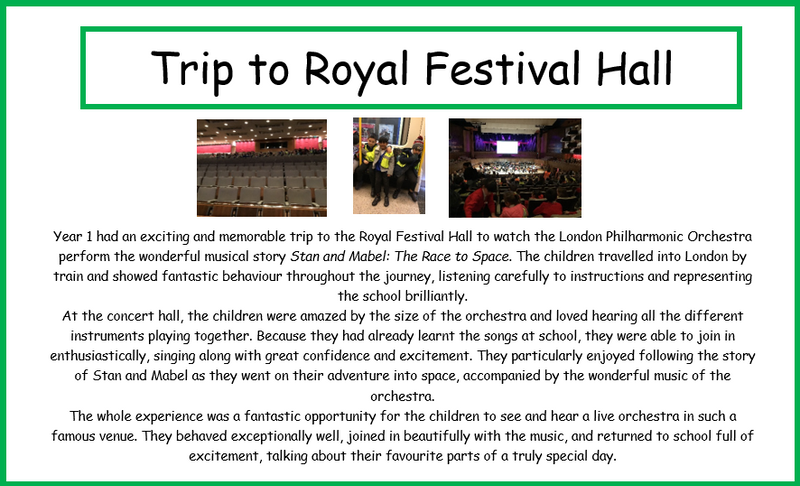 Trip to Royal Festival Hall

Year 1 had an exciting and memorable trip to the Royal Festival Hall to watch the London Philharmonic Orchestra perform the wonderful musical story Stan and Mabel: The Race to Space. The children travelled into London by train and showed fantastic behaviour throughout the journey, listening carefully to instructions and representing the school brilliantly.

At the concert hall, the children were amazed by the size of the orchestra and loved hearing all the different instruments playing together. Because they had already learnt the songs at school, they were able to join in enthusiastically, singing along with great confidence and excitement. They particularly enjoyed following the story of Stan and Mabel as they went on their adventure into space, accompanied by the wonderful music of the orchestra.

The whole experience was a fantastic opportunity for the children to see and hear a live orchestra in such a famous venue. They behaved exceptionally well, joined in beautifully with the music, and returned to school full of excitement, talking about their favourite parts of a truly special day.